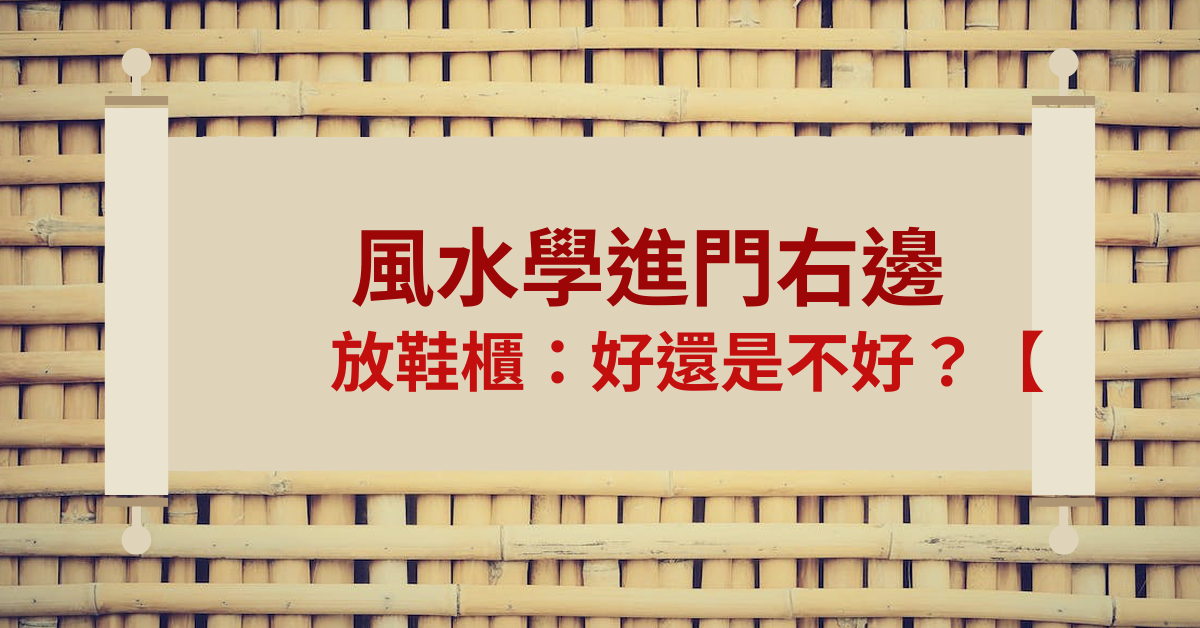 風水學進門右邊
放鞋櫃：好還是不好？【